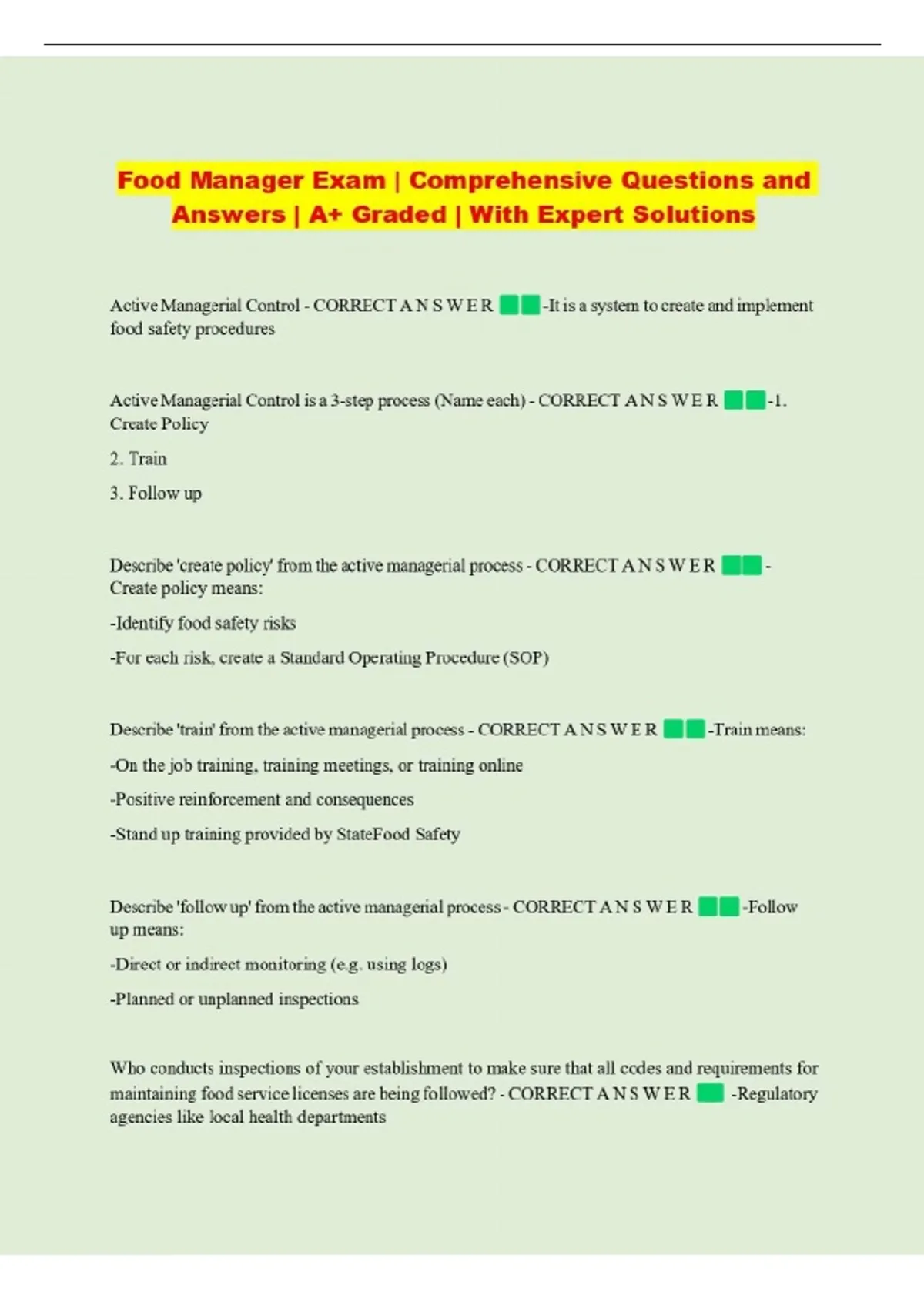 Food Manager Exam | Comprehensive Questions and Answers | A+ Graded | With Expert Solutions

Active Managerial Control - CORRECT A N S W E R -It is a system to create and implement food safety procedures

Active Managerial Control is a 3-step process (Name each) - CORRECT A N S W E R -1. Create Policy

2. Train

3. Follow up

Describe 'create policy' from the active managerial process - CORRECT A N S W E R - Create policy means:

-Identify food safety risks

-For each risk, create a Standard Operating Procedure (SOP)

Describe 'train' from the active managerial process - CORRECT A N S W E R -Train means:

-On the job training, training meetings, or training online

-Positive reinforcement and consequences

-Stand up training provided by StateFood Safety

Describe 'follow up' from the active managerial process - CORRECT A N S W E R -Follow up means:

-Direct or indirect monitoring (e.g. using logs)

-Planned or unplanned inspections

Who conducts inspections of your establishment to make sure that all codes and requirements for maintaining food service licenses are being followed? - CORRECT A N S W E R -Regulatory agencies like local health departments